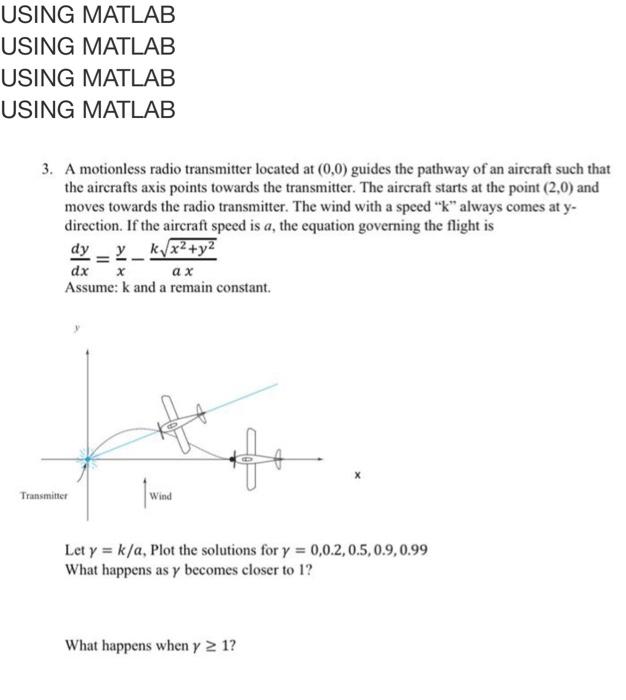 USING MATLAB
USING MATLAB
USING MATLAB
USING MATLAB

3. A motionless radio transmitter located at (0,0) guides the pathway of an aircraft such that the aircrafts axis points towards the transmitter. The aircraft starts at the point (2,0) and moves towards the radio transmitter. The wind with a speed "k" always comes at y-direction. If the aircraft speed is $a$, the equation governing the flight is

$\frac{dy}{dx} = \frac{y}{x} - \frac{k\sqrt{x^2+y^2}}{a\,x}$

Assume: k and a remain constant.

y

x

Transmitter

Wind

Let $\gamma = k/a$, Plot the solutions for $\gamma = 0, 0.2, 0.5, 0.9, 0.99$
What happens as $\gamma$ becomes closer to 1?

What happens when $\gamma \geq 1$?